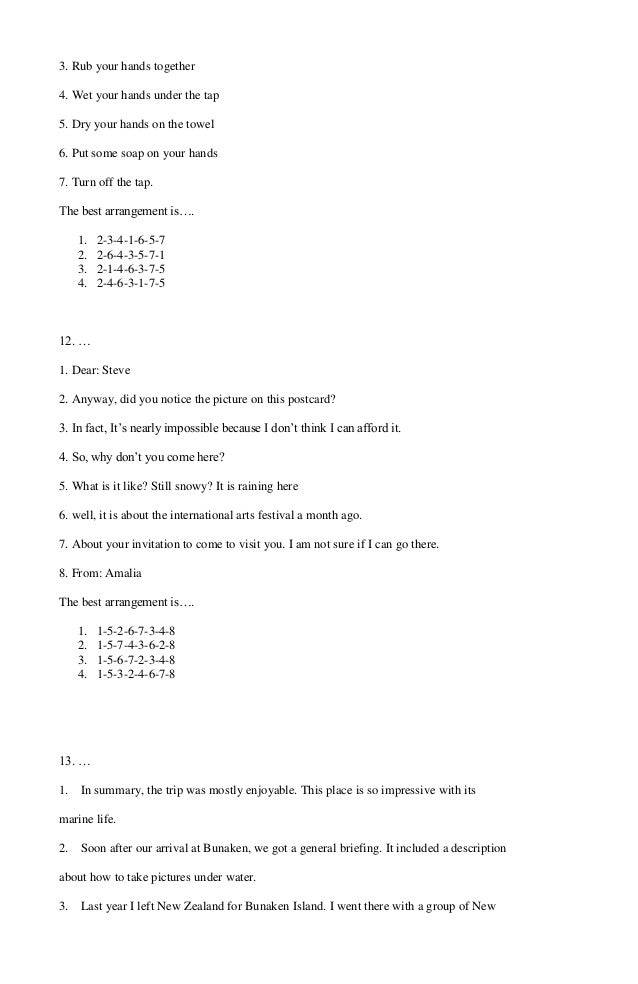 3. Rub your hands together

4. Wet your hands under the tap

5. Dry your hands on the towel

6. Put some soap on your hands

7. Turn off the tap.

The best arrangement is….

1. 2-3-4-1-6-5-7
2. 2-6-4-3-5-7-1
3. 2-1-4-6-3-7-5
4. 2-4-6-3-1-7-5

12. …

1. Dear: Steve

2. Anyway, did you notice the picture on this postcard?

3. In fact, It's nearly impossible because I don't think I can afford it.

4. So, why don't you come here?

5. What is it like? Still snowy? It is raining here

6. well, it is about the international arts festival a month ago.

7. About your invitation to come to visit you. I am not sure if I can go there.

8. From: Amalia

The best arrangement is….

1. 1-5-2-6-7-3-4-8
2. 1-5-7-4-3-6-2-8
3. 1-5-6-7-2-3-4-8
4. 1-5-3-2-4-6-7-8

13. …

1. In summary, the trip was mostly enjoyable. This place is so impressive with its marine life.

2. Soon after our arrival at Bunaken, we got a general briefing. It included a description about how to take pictures under water.

3. Last year I left New Zealand for Bunaken Island. I went there with a group of New